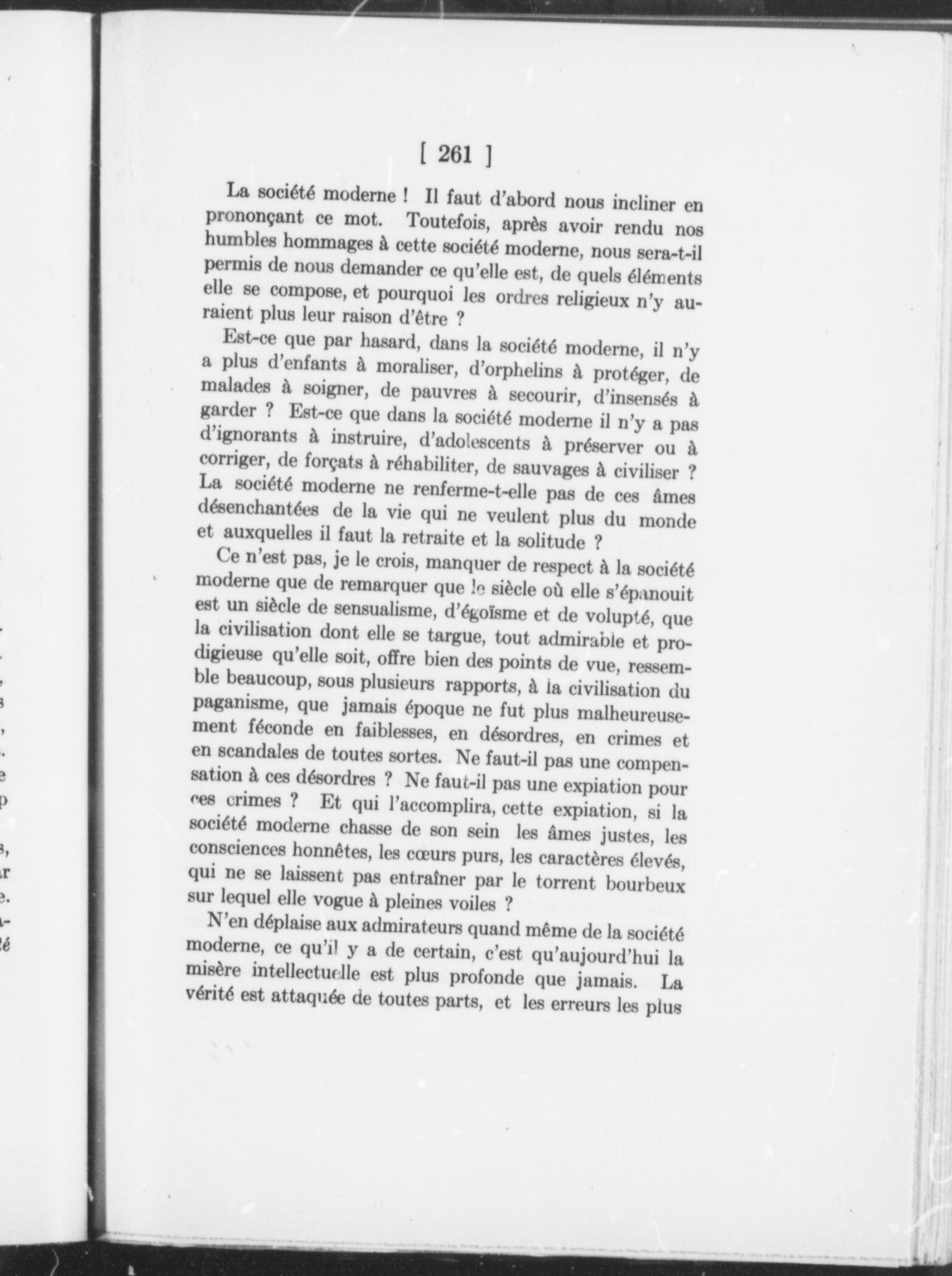 [ 261 ]

La société moderne ! Il faut d'abord nous incliner en prononçant ce mot. Toutefois, après avoir rendu nos humbles hommages à cette société moderne, nous sera-t-il permis de nous demander ce qu'elle est, de quels éléments elle se compose, et pourquoi les ordres religieux n'y auraient plus leur raison d'être ?

Est-ce que par hasard, dans la société moderne, il n'y a plus d'enfants à moraliser, d'orphelins à protéger, de malades à soigner, de pauvres à secourir, d'insensés à garder ? Est-ce que dans la société moderne il n'y a pas d'ignorants à instruire, d'adolescents à préserver ou à corriger, de forçats à réhabiliter, de sauvages à civiliser ? La société moderne ne renferme-t-elle pas de ces âmes désenchantées de la vie qui ne veulent plus du monde et auxquelles il faut la retraite et la solitude ?

Ce n'est pas, je le crois, manquer de respect à la société moderne que de remarquer que le siècle où elle s'épanouit est un siècle de sensualisme, d'égoïsme et de volupté, que la civilisation dont elle se targue, tout admirable et prodigieuse qu'elle soit, offre bien des points de vue, ressemble beaucoup, sous plusieurs rapports, à la civilisation du paganisme, que jamais époque ne fut plus malheureusement féconde en faiblesses, en désordres, en crimes et en scandales de toutes sortes. Ne faut-il pas une compensation à ces désordres ? Ne faut-il pas une expiation pour ces crimes ? Et qui l'accomplira, cette expiation, si la société moderne chasse de son sein les âmes justes, les consciences honnêtes, les cœurs purs, les caractères élevés, qui ne se laissent pas entraîner par le torrent bourbeux sur lequel elle vogue à pleines voiles ?

N'en déplaise aux admirateurs quand même de la société moderne, ce qu'il y a de certain, c'est qu'aujourd'hui la misère intellectuelle est plus profonde que jamais. La vérité est attaquée de toutes parts, et les erreurs les plus